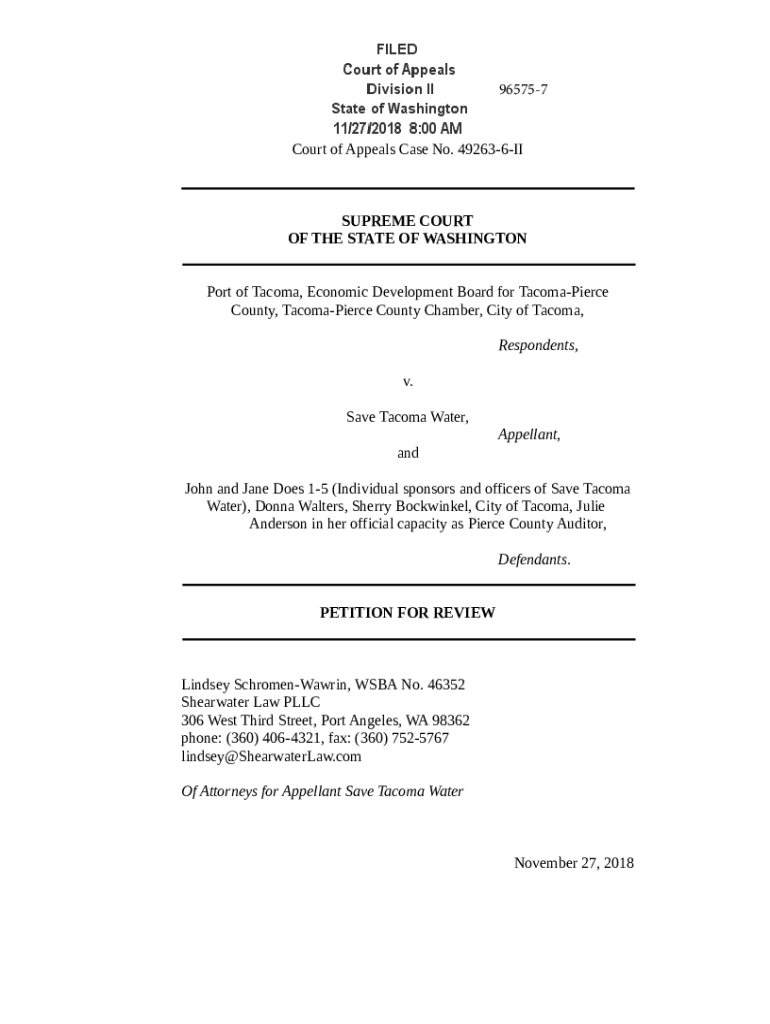 FILED
Court of Appeals
Division II
State of Washington
11/27/2018 8:00 AM

96575-7

Court of Appeals Case No. 49263-6-II

SUPREME COURT
OF THE STATE OF WASHINGTON

Port of Tacoma, Economic Development Board for Tacoma-Pierce County, Tacoma-Pierce County Chamber, City of Tacoma,

Respondents,

v.

Save Tacoma Water,

Appellant,

and

John and Jane Does 1-5 (Individual sponsors and officers of Save Tacoma Water), Donna Walters, Sherry Bockwinkel, City of Tacoma, Julie Anderson in her official capacity as Pierce County Auditor,

Defendants.

PETITION FOR REVIEW

Lindsey Schromen-Wawrin, WSBA No. 46352
Shearwater Law PLLC
306 West Third Street, Port Angeles, WA 98362
phone: (360) 406-4321, fax: (360) 752-5767
lindsey@ShearwaterLaw.com

Of Attorneys for Appellant Save Tacoma Water

November 27, 2018